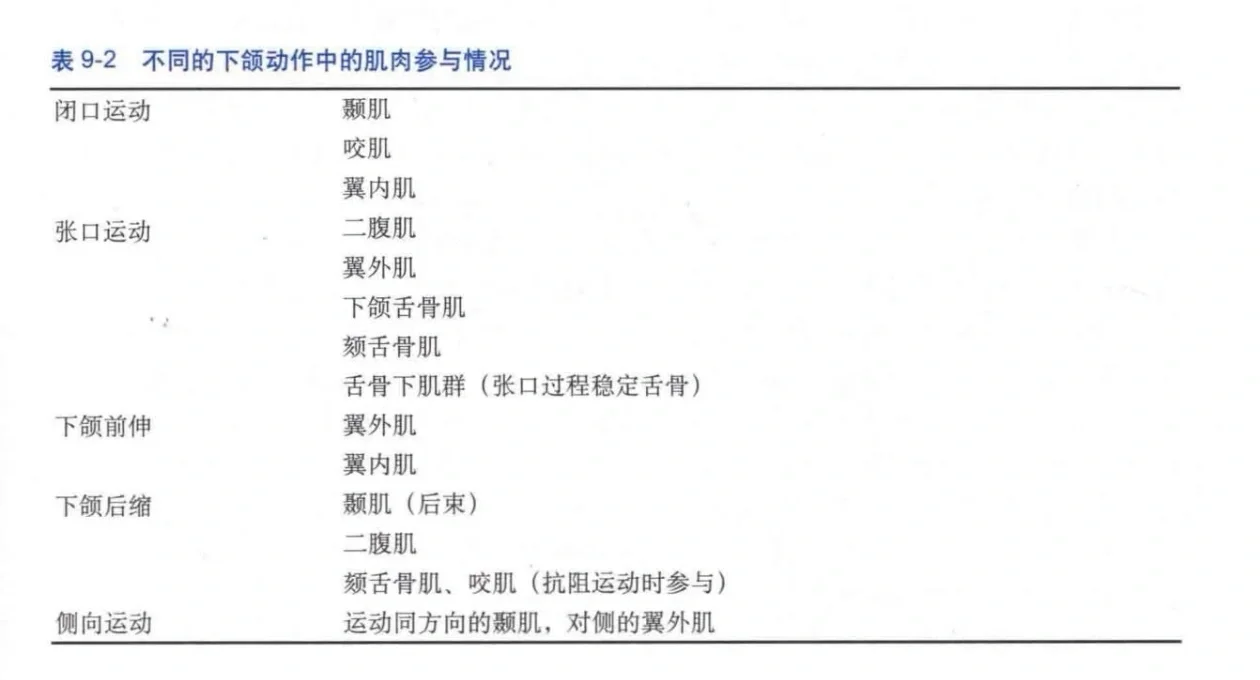 表 9-2 不同的下颌动作中的肌肉参与情况

| | |
|---|---|
| 闭口运动 | 颞肌 |
| | 咬肌 |
| | 翼内肌 |
| 张口运动 | 二腹肌 |
| | 翼外肌 |
| | 下颌舌骨肌 |
| | 颏舌骨肌 |
| | 舌骨下肌群（张口过程稳定舌骨） |
| 下颌前伸 | 翼外肌 |
| | 翼内肌 |
| 下颌后缩 | 颞肌（后束） |
| | 二腹肌 |
| | 颏舌骨肌、咬肌（抗阻运动时参与） |
| 侧向运动 | 运动同方向的颞肌，对侧的翼外肌 |